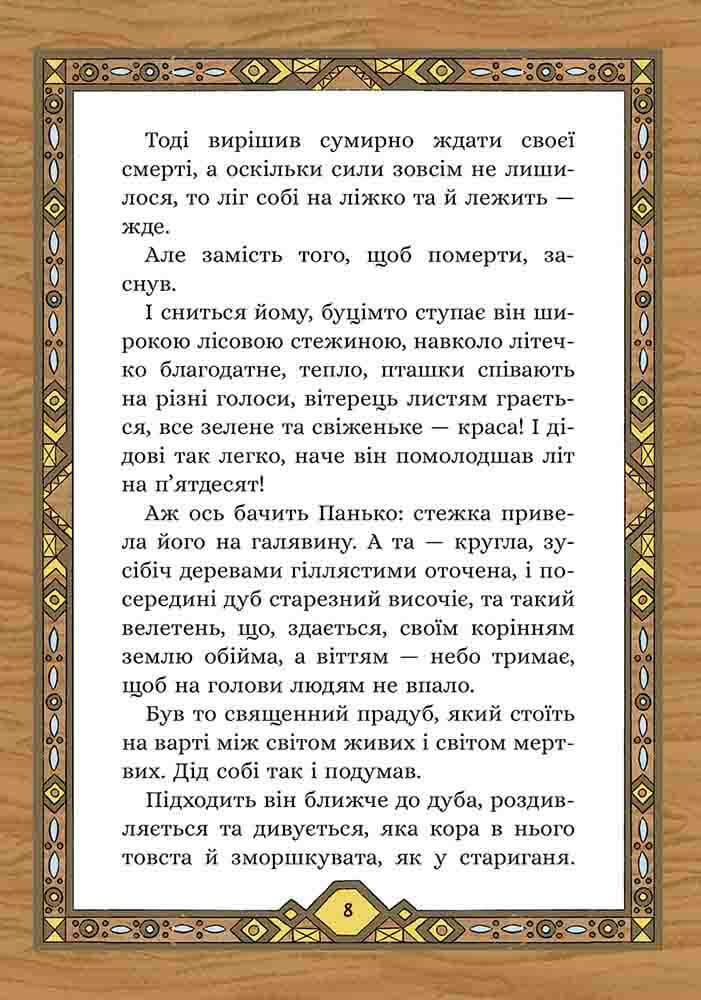 Тоді вирішив сумирно ждати своєї смерті, а оскільки сили зовсім не лишилося, то ліг собі на ліжко та й лежить — жде.

Але замість того, щоб померти, заснув.

І сниться йому, буцімто ступає він широкою лісовою стежиною, навколо літечко благодатне, тепло, пташки співають на різні голоси, вітерець листям грається, все зелене та свіженьке — краса! І дідові так легко, наче він помолодшав літ на п'ятдесят!

Аж ось бачить Панько: стежка привела його на галявину. А та — кругла, зусібіч деревами гіллястими оточена, і посередині дуб старезний височіє, та такий велетень, що, здається, своїм корінням землю обійма, а віттям — небо тримає, щоб на голови людям не впало.

Був то священний прадуб, який стоїть на варті між світом живих і світом мертвих. Дід собі так і подумав.

Підходить він ближче до дуба, роздивляється та дивується, яка кора в нього товста й зморшкувата, як у стариганя.

8